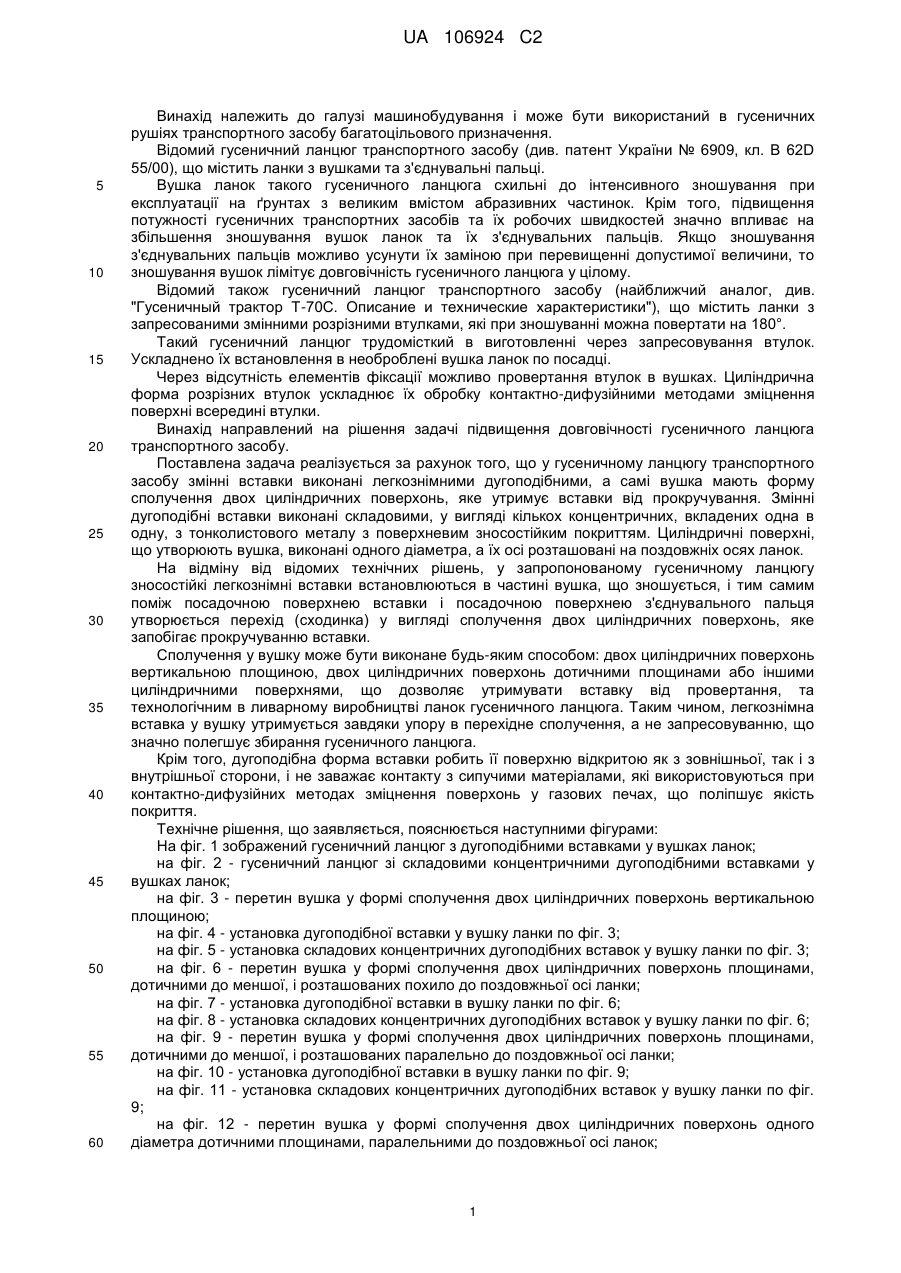 UA 106924 C2

Винахід належить до галузі машинобудування і може бути використаний в гусеничних рушіях транспортного засобу багатоцільового призначення.

Відомий гусеничний ланцюг транспортного засобу (див. патент України № 6909, кл. В 62D 55/00), що містить ланки з вушками та з'єднувальні пальці.

5 Вушка ланок такого гусеничного ланцюга схильні до інтенсивного зношування при експлуатації на ґрунтах з великим вмістом абразивних частинок. Крім того, підвищення потужності гусеничних транспортних засобів та їх робочих швидкостей значно впливає на збільшення зношування вушок ланок та їх з'єднувальних пальців. Якщо зношування з'єднувальних пальців можливо усунути їх заміною при перевищенні допустимої величини, то

10 зношування вушок лімітує довговічність гусеничного ланцюга у цілому.

Відомий також гусеничний ланцюг транспортного засобу (найближчий аналог, див. "Гусеничный трактор Т-70С. Описание и технические характеристики"), що містить ланки з запресованими змінними розрізними втулками, які при зношуванні можна повертати на 180°.

Такий гусеничний ланцюг трудомісткий в виготовленні через запресовування втулок.

15 Ускладнено їх встановлення в необроблені вушка ланок по посадці.

Через відсутність елементів фіксації можливо провертання втулок в вушках. Циліндрична форма розрізних втулок ускладнює їх обробку контактно-дифузійними методами зміцнення поверхні всередині втулки.

Винахід направлений на рішення задачі підвищення довговічності гусеничного ланцюга

20 транспортного засобу.

Поставлена задача реалізується за рахунок того, що у гусеничному ланцюгу транспортного засобу змінні вставки виконані легкознімними дугоподібними, а самі вушка мають форму сполучення двох циліндричних поверхонь, яке утримує вставки від прокручування. Змінні дугоподібні вставки виконані складовими, у вигляді кількох концентричних, вкладених одна в

25 одну, з тонколистового металу з поверхневим зносостійким покриттям. Циліндричні поверхні, що утворюють вушка, виконані одного діаметра, а їх осі розташовані на поздовжніх осях ланок.

На відміну від відомих технічних рішень, у запропонованому гусеничному ланцюгу зносостійкі легкознімні вставки встановлюються в частині вушка, що зношується, і тим самим поміж посадочною поверхнею вставки і посадочною поверхнею з'єднувального пальця

30 утворюється перехід (сходинка) у вигляді сполучення двох циліндричних поверхонь, яке запобігає прокручуванню вставки.

Сполучення у вушку може бути виконане будь-яким способом: двох циліндричних поверхонь вертикальною площиною, двох циліндричних поверхонь дотичними площинами або іншими циліндричними поверхнями, що дозволяє утримувати вставку від провертання, та

35 технологічним в ливарному виробництві ланок гусеничного ланцюга. Таким чином, легкознімна вставка у вушку утримується завдяки упору в перехідне сполучення, а не запресовуванню, що значно полегшує збирання гусеничного ланцюга.

Крім того, дугоподібна форма вставки робить її поверхню відкритою як з зовнішньої, так і з внутрішньої сторони, і не заважає контакту з сипучими матеріалами, які використовуються при

40 контактно-дифузійних методах зміцнення поверхонь у газових печах, що поліпшує якість покриття.

Технічне рішення, що заявляється, пояснюється наступними фігурами:

На фіг. 1 зображений гусеничний ланцюг з дугоподібними вставками у вушках ланок;

на фіг. 2 - гусеничний ланцюг зі складовими концентричними дугоподібними вставками у

45 вушках ланок;

на фіг. 3 - перетин вушка у формі сполучення двох циліндричних поверхонь вертикальною площиною;

на фіг. 4 - установка дугоподібної вставки у вушку ланки по фіг. 3;

на фіг. 5 - установка складових концентричних дугоподібних вставок у вушку ланки по фіг. 3;

50 на фіг. 6 - перетин вушка у формі сполучення двох циліндричних поверхонь площинами, дотичними до меншої, і розташованих похило до поздовжньої осі ланки;

на фіг. 7 - установка дугоподібної вставки в вушку ланки по фіг. 6;

на фіг. 8 - установка складових концентричних дугоподібних вставок у вушку ланки по фіг. 6;

на фіг. 9 - перетин вушка у формі сполучення двох циліндричних поверхонь площинами,

55 дотичними до меншої, і розташованих паралельно до поздовжньої осі ланки;

на фіг. 10 - установка дугоподібної вставки в вушку ланки по фіг. 9;

на фіг. 11 - установка складових концентричних дугоподібних вставок у вушку ланки по фіг. 9;

на фіг. 12 - перетин вушка у формі сполучення двох циліндричних поверхонь одного

60 діаметра дотичними площинами, паралельними до поздовжньої осі ланок;

1